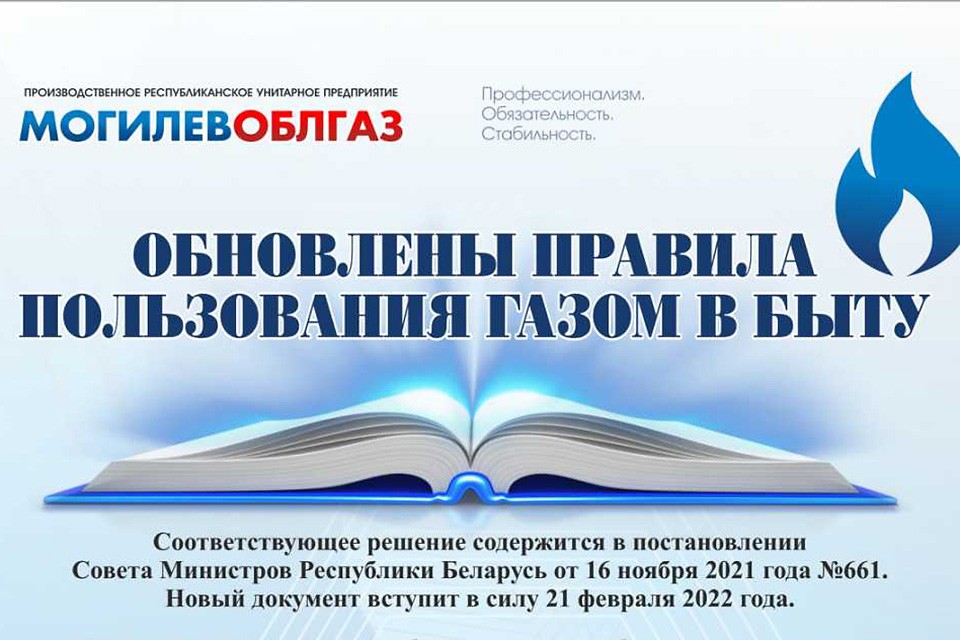 ПРОИЗВОДСТВЕННОЕ РЕСПУБЛИКАНСКОЕ УНИТАРНОЕ ПРЕДПРИЯТИЕ
МОГИЛЕВОБЛГАЗ

Профессионализм.
Обязательность.
Стабильность.

ОБНОВЛЕНЫ ПРАВИЛА ПОЛЬЗОВАНИЯ ГАЗОМ В БЫТУ

Соответствующее решение содержится в постановлении Совета Министров Республики Беларусь от 16 ноября 2021 года №661. Новый документ вступит в силу 21 февраля 2022 года.